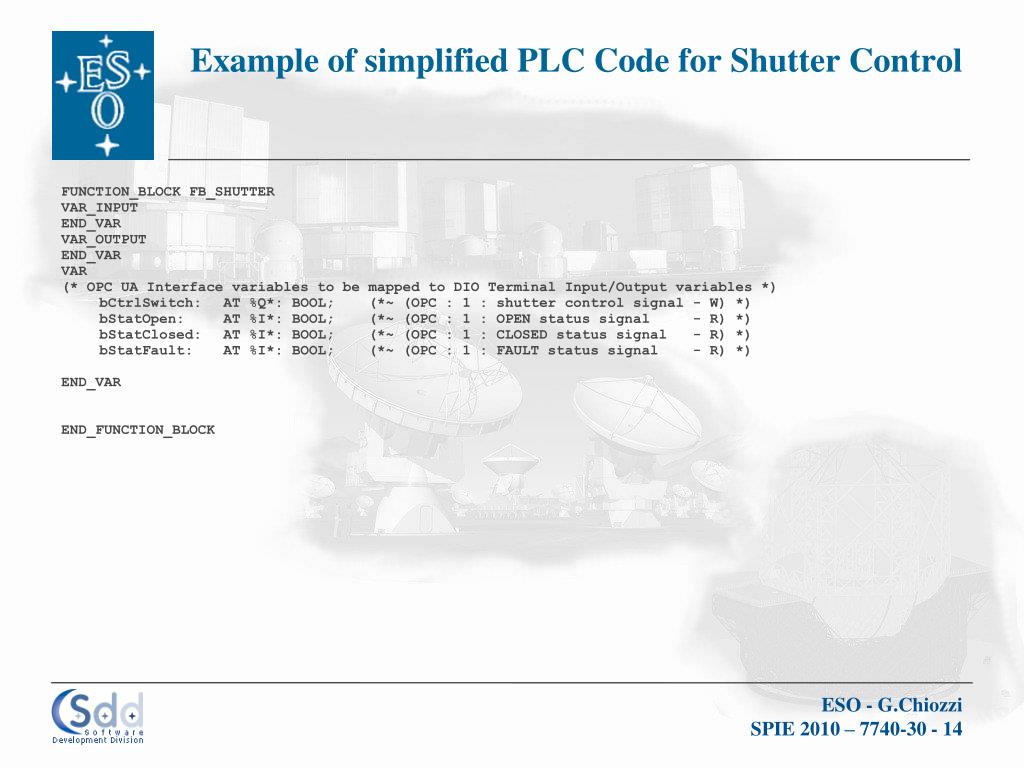 ESO

Example of simplified PLC Code for Shutter Control

FUNCTION_BLOCK FB_SHUTTER
VAR_INPUT
END_VAR
VAR_OUTPUT
END_VAR
VAR
(* OPC UA Interface variables to be mapped to DIO Terminal Input/Output variables *)
    bCtrlSwitch:  AT %Q*: BOOL;    (*~ (OPC : 1 : shutter control signal - W) *)
    bStatOpen:    AT %I*: BOOL;    (*~ (OPC : 1 : OPEN status signal     - R) *)
    bStatClosed:  AT %I*: BOOL;    (*~ (OPC : 1 : CLOSED status signal   - R) *)
    bStatFault:   AT %I*: BOOL;    (*~ (OPC : 1 : FAULT status signal    - R) *)

END_VAR

END_FUNCTION_BLOCK

Sdd
Software
Development Division

ESO - G.Chiozzi
SPIE 2010 – 7740-30 - 14